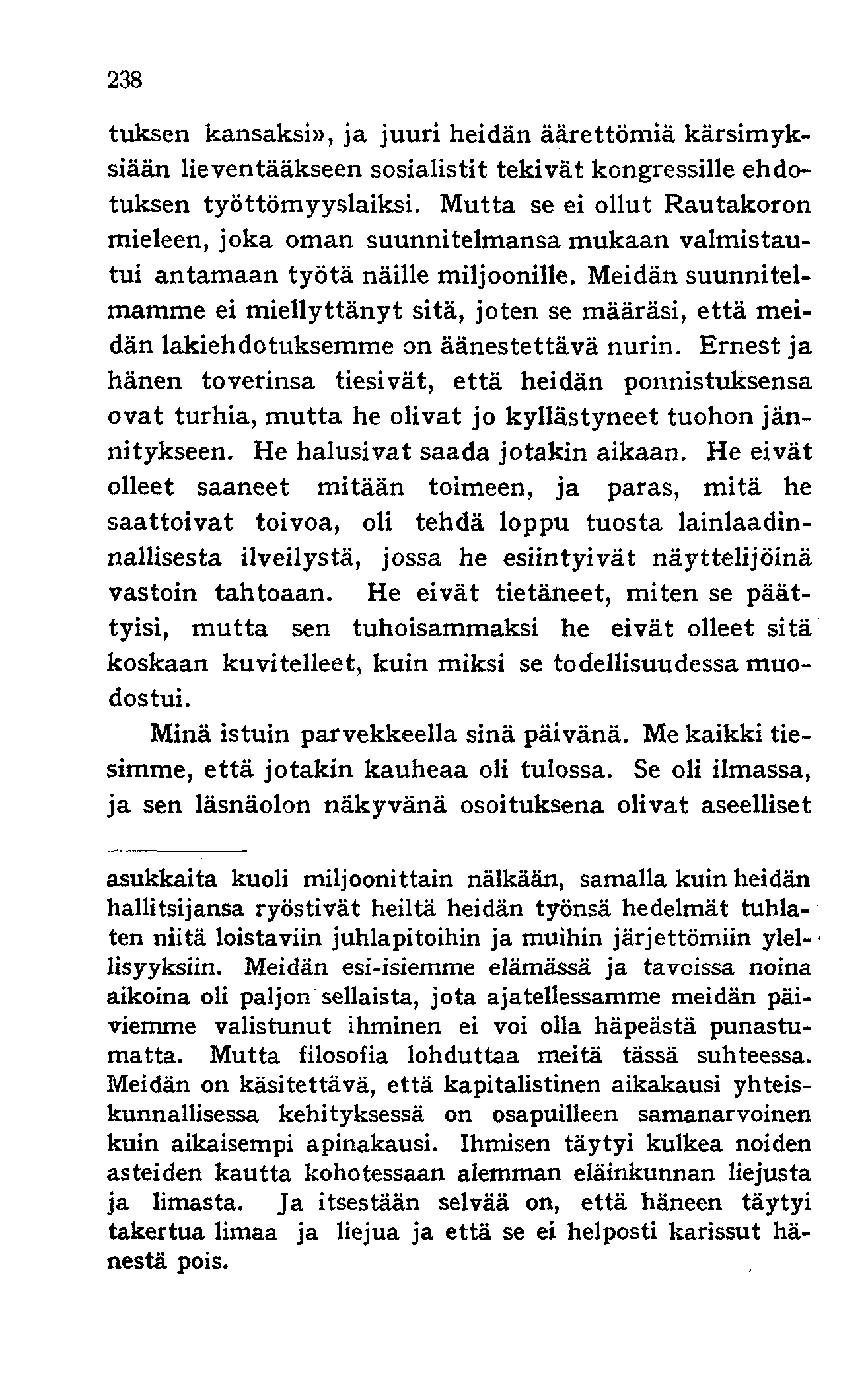 238

tuksen kansaksi», ja juuri heidän äärettömiä kärsimyksiään lieventääkseen sosialistit tekivät kongressille ehdotuksen työttömyyslaiksi. Mutta se ei ollut Rautakoron mieleen, joka oman suunnitelmansa mukaan valmistautui antamaan työtä näille miljoonille. Meidän suunnitelmamme ei miellyttänyt sitä, joten se määräsi, että meidän lakiehdotuksemme on äänestettävä nurin. Ernest ja hänen toverinsa tiesivät, että heidän ponnistuksensa ovat turhia, mutta he olivat jo kyllästyneet tuohon jännitykseen. He halusivat saada jotakin aikaan. He eivät olleet saaneet mitään toimeen, ja paras, mitä he saattoivat toivoa, oli tehdä loppu tuosta lainlaadinnallisesta ilveilystä, jossa he esiintyivät näyttelijöinä vastoin tahtoaan. He eivät tietäneet, miten se päättyisi, mutta sen tuhoisammaksi he eivät olleet sitä koskaan kuvitelleet, kuin miksi se todellisuudessa muodostui.

Minä istuin parvekkeella sinä päivänä. Me kaikki tiesimme, että jotakin kauheaa oli tulossa. Se oli ilmassa, ja sen läsnäolon näkyvänä osoituksena olivat aseelliset

asukkaita kuoli miljoonittain nälkään, samalla kuin heidän hallitsijansa ryöstivät heiltä heidän työnsä hedelmät tuhlaten niitä loistaviin juhlapitoihin ja muihin järjettömiin ylellisyyksiin. Meidän esi-isiemme elämässä ja tavoissa noina aikoina oli paljon sellaista, jota ajatellessamme meidän päiviemme valistunut ihminen ei voi olla häpeästä punastumatta. Mutta filosofia lohduttaa meitä tässä suhteessa. Meidän on käsitettävä, että kapitalistinen aikakausi yhteiskunnallisessa kehityksessä on osapuilleen samanarvoinen kuin aikaisempi apinakausi. Ihmisen täytyi kulkea noiden asteiden kautta kohotessaan alemman eläinkunnan liejusta ja limasta. Ja itsestään selvää on, että häneen täytyi takertua limaa ja liejua ja että se ei helposti karissut hänestä pois.